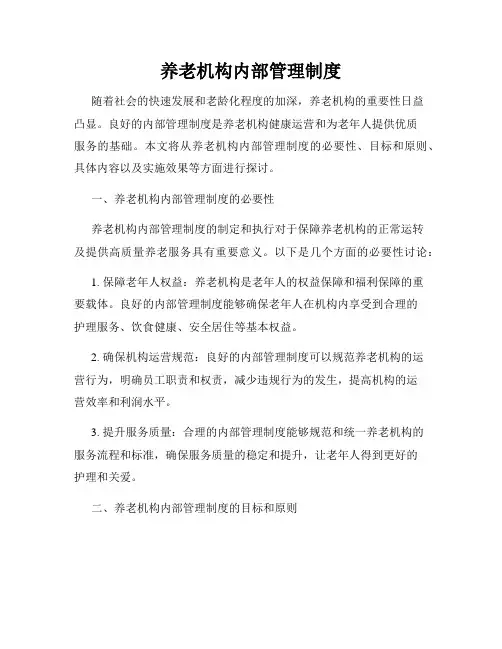 养老机构内部管理制度

随着社会的快速发展和老龄化程度的加深，养老机构的重要性日益凸显。良好的内部管理制度是养老机构健康运营和为老年人提供优质服务的基础。本文将从养老机构内部管理制度的必要性、目标和原则、具体内容以及实施效果等方面进行探讨。

一、养老机构内部管理制度的必要性

养老机构内部管理制度的制定和执行对于保障养老机构的正常运转及提供高质量养老服务具有重要意义。以下是几个方面的必要性讨论：

1. 保障老年人权益：养老机构是老年人的权益保障和福利保障的重要载体。良好的内部管理制度能够确保老年人在机构内享受到合理的护理服务、饮食健康、安全居住等基本权益。

2. 确保机构运营规范：良好的内部管理制度可以规范养老机构的运营行为，明确员工职责和权责，减少违规行为的发生，提高机构的运营效率和利润水平。

3. 提升服务质量：合理的内部管理制度能够规范和统一养老机构的服务流程和标准，确保服务质量的稳定和提升，让老年人得到更好的护理和关爱。

二、养老机构内部管理制度的目标和原则